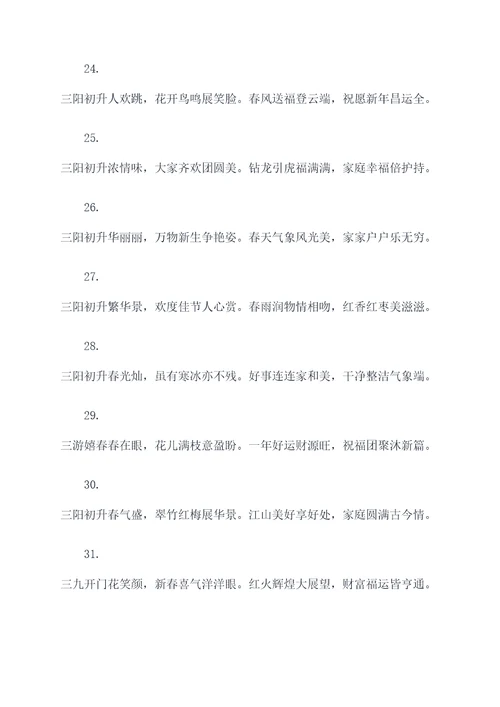 24.

三阳初升人欢跳，花开鸟鸣展笑脸。春风送福登云端，祝愿新年昌运全。

25.

三阳初升浓情味，大家齐欢团圆美。钻龙引虎福满满，家庭幸福倍护持。

26.

三阳初升华丽丽，万物新生争艳姿。春天气象风光美，家家户户乐无穷。

27.

三阳初升繁华景，欢度佳节人心赏。春雨润物情相吻，红香红枣美滋滋。

28.

三阳初升春光灿，虽有寒冰亦不残。好事连连家和美，干净整洁气象端。

29.

三游嬉春春在眼，花儿满枝意盈盼。一年好运财源旺，祝福团聚沐新篇。

30.

三阳初升春气盛，翠竹红梅展华景。江山美好享好处，家庭圆满古今情。

31.

三九开门花笑颜，新春喜气洋洋眼。红火辉煌大展望，财富福运皆亨通。